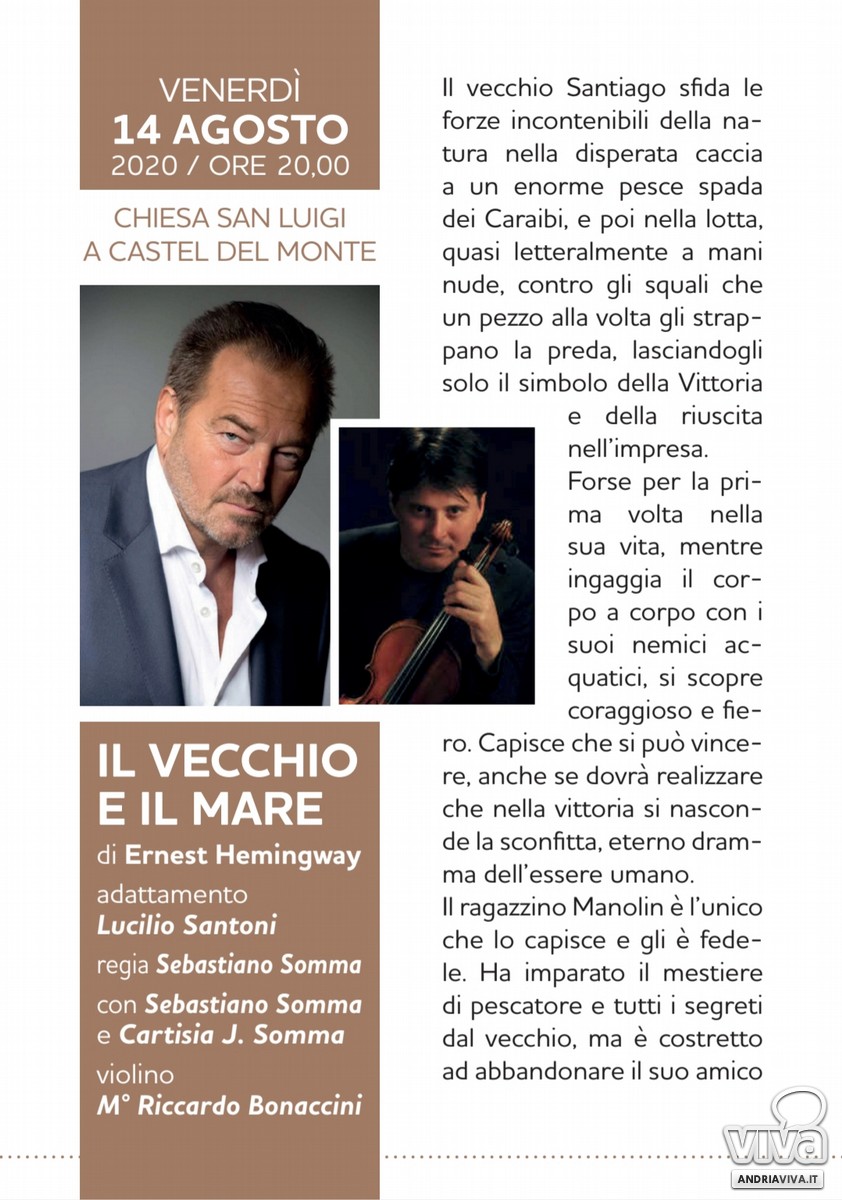 VENERDÌ
14 AGOSTO
2020 / ORE 20,00

CHIESA SAN LUIGI
A CASTEL DEL MONTE

IL VECCHIO
E IL MARE
di Ernest Hemingway
adattamento
Lucilio Santoni
regia Sebastiano Somma
con Sebastiano Somma
e Cartisia J. Somma
violino
M° Riccardo Bonaccini

Il vecchio Santiago sfida le forze incontenibili della natura nella disperata caccia a un enorme pesce spada dei Caraibi, e poi nella lotta, quasi letteralmente a mani nude, contro gli squali che un pezzo alla volta gli strappano la preda, lasciandogli solo il simbolo della Vittoria e della riuscita nell'impresa.

Forse per la prima volta nella sua vita, mentre ingaggia il corpo a corpo con i suoi nemici acquatici, si scopre coraggioso e fiero. Capisce che si può vincere, anche se dovrà realizzare che nella vittoria si nasconde la sconfitta, eterno dramma dell'essere umano.

Il ragazzino Manolin è l'unico che lo capisce e gli è fedele. Ha imparato il mestiere di pescatore e tutti i segreti dal vecchio, ma è costretto ad abbandonare il suo amico

VIVA
ANDRIAVIVA.IT